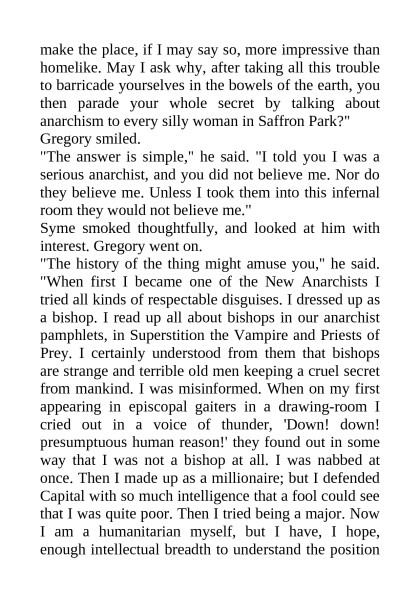 make the place, if I may say so, more impressive than homelike. May I ask why, after taking all this trouble to barricade yourselves in the bowels of the earth, you then parade your whole secret by talking about anarchism to every silly woman in Saffron Park?"
Gregory smiled.
"The answer is simple," he said. "I told you I was a serious anarchist, and you did not believe me. Nor do they believe me. Unless I took them into this infernal room they would not believe me."
Syme smoked thoughtfully, and looked at him with interest. Gregory went on.
"The history of the thing might amuse you," he said. "When first I became one of the New Anarchists I tried all kinds of respectable disguises. I dressed up as a bishop. I read up all about bishops in our anarchist pamphlets, in Superstition the Vampire and Priests of Prey. I certainly understood from them that bishops are strange and terrible old men keeping a cruel secret from mankind. I was misinformed. When on my first appearing in episcopal gaiters in a drawing-room I cried out in a voice of thunder, 'Down! down! presumptuous human reason!' they found out in some way that I was not a bishop at all. I was nabbed at once. Then I made up as a millionaire; but I defended Capital with so much intelligence that a fool could see that I was quite poor. Then I tried being a major. Now I am a humanitarian myself, but I have, I hope, enough intellectual breadth to understand the position